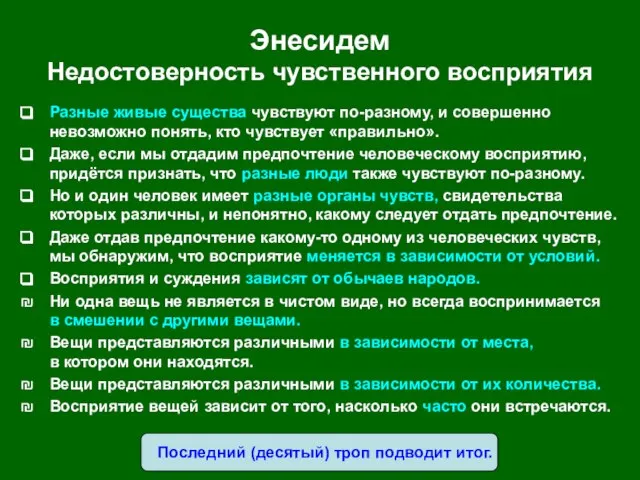 Энесидем
Недостоверность чувственного восприятия

❑ Разные живые существа чувствуют по-разному, и совершенно невозможно понять, кто чувствует «правильно».
❑ Даже, если мы отдадим предпочтение человеческому восприятию, придётся признать, что разные люди также чувствуют по-разному.
❑ Но и один человек имеет разные органы чувств, свидетельства которых различны, и непонятно, какому следует отдать предпочтение.
❑ Даже отдав предпочтение какому-то одному из человеческих чувств, мы обнаружим, что восприятие меняется в зависимости от условий.
❑ Восприятия и суждения зависят от обычаев народов.
₪ Ни одна вещь не является в чистом виде, но всегда воспринимается в смешении с другими вещами.
₪ Вещи представляются различными в зависимости от места, в котором они находятся.
₪ Вещи представляются различными в зависимости от их количества.
₪ Восприятие вещей зависит от того, насколько часто они встречаются.

Последний (десятый) троп подводит итог.